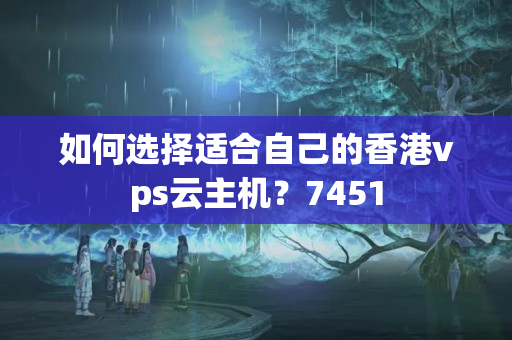 如何选择适合自己的香港vps云主机？7451